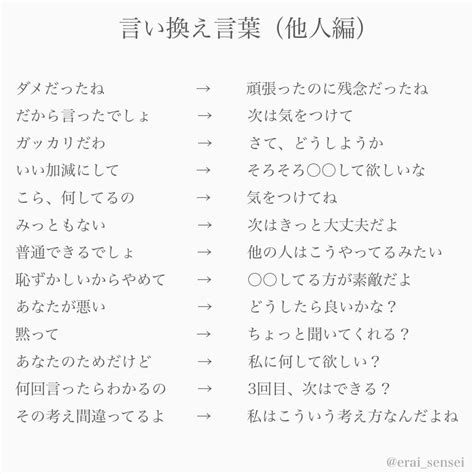 言い換え言葉（他人編）

ダメだったね → 頑張ったのに残念だったね
だから言ったでしょ → 次は気をつけて
ガッカリだわ → さて、どうしようか
いい加減にして → そろそろ○○して欲しいな
こら、何してるの → 気をつけてね
みっともない → 次はきっと大丈夫だよ
普通できるでしょ → 他の人はこうやってるみたい
恥ずかしいからやめて → ○○してる方が素敵だよ
あなたが悪い → どうしたら良いかな？
黙って → ちょっと聞いてくれる？
あなたのためだけど → 私に何して欲しい？
何回言ったらわかるの → 3回目、次はできる？
その考え間違ってるよ → 私はこういう考え方なんだよね

@erai_sensei